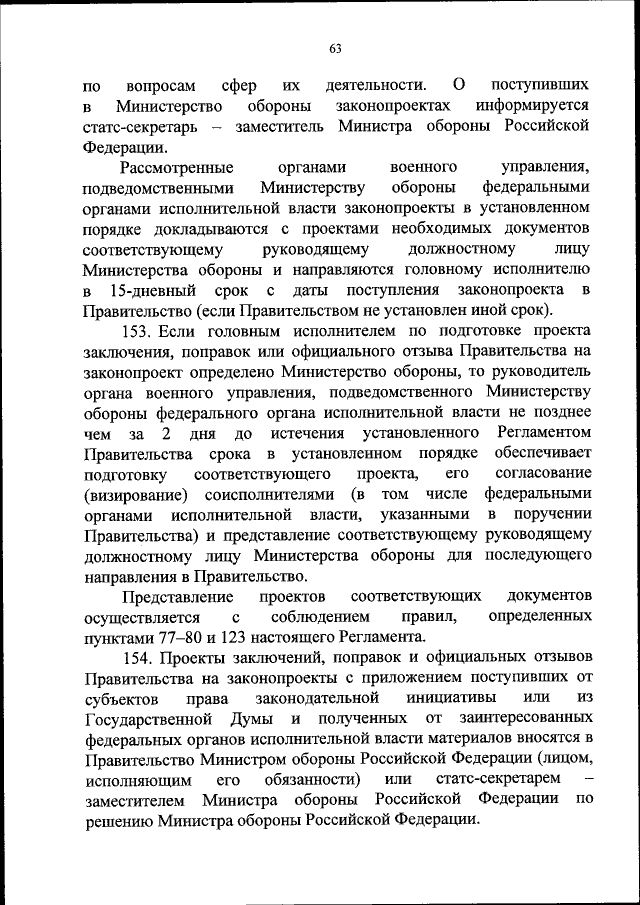 63

по вопросам сфер их деятельности. О поступивших в Министерство обороны законопроектах информируется статс-секретарь – заместитель Министра обороны Российской Федерации.

Рассмотренные органами военного управления, подведомственными Министерству обороны федеральными органами исполнительной власти законопроекты в установленном порядке докладываются с проектами необходимых документов соответствующему руководящему должностному лицу Министерства обороны и направляются головному исполнителю в 15-дневный срок с даты поступления законопроекта в Правительство (если Правительством не установлен иной срок).

153. Если головным исполнителем по подготовке проекта заключения, поправок или официального отзыва Правительства на законопроект определено Министерство обороны, то руководитель органа военного управления, подведомственного Министерству обороны федерального органа исполнительной власти не позднее чем за 2 дня до истечения установленного Регламентом Правительства срока в установленном порядке обеспечивает подготовку соответствующего проекта, его согласование (визирование) соисполнителями (в том числе федеральными органами исполнительной власти, указанными в поручении Правительства) и представление соответствующему руководящему должностному лицу Министерства обороны для последующего направления в Правительство.

Представление проектов соответствующих документов осуществляется с соблюдением правил, определенных пунктами 77–80 и 123 настоящего Регламента.

154. Проекты заключений, поправок и официальных отзывов Правительства на законопроекты с приложением поступивших от субъектов права законодательной инициативы или из Государственной Думы и полученных от заинтересованных федеральных органов исполнительной власти материалов вносятся в Правительство Министром обороны Российской Федерации (лицом, исполняющим его обязанности) или статс-секретарем – заместителем Министра обороны Российской Федерации по решению Министра обороны Российской Федерации.